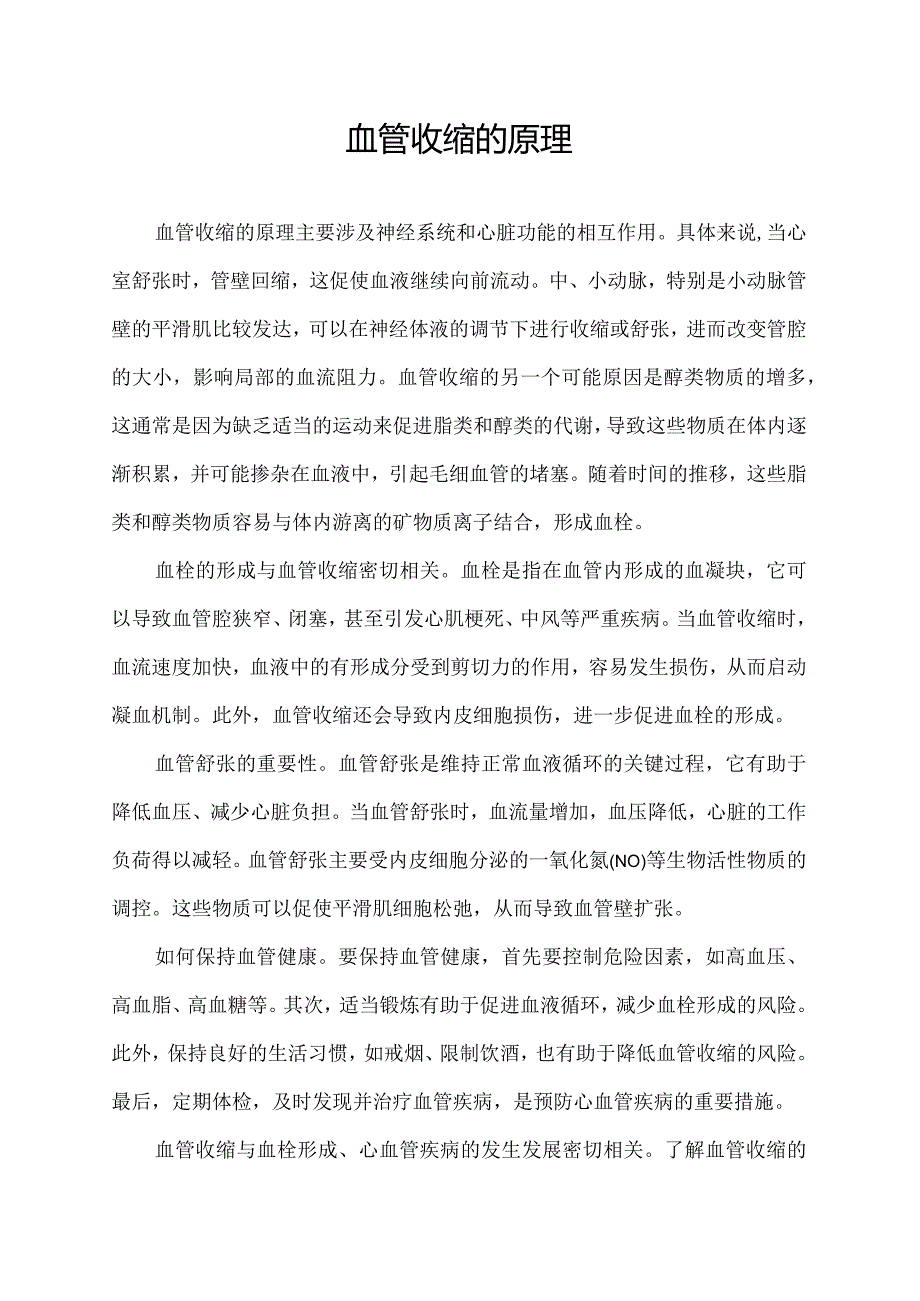 血管收缩的原理

血管收缩的原理主要涉及神经系统和心脏功能的相互作用。具体来说，当心室舒张时，管壁回缩，这促使血液继续向前流动。中、小动脉，特别是小动脉管壁的平滑肌比较发达，可以在神经体液的调节下进行收缩或舒张，进而改变管腔的大小，影响局部的血流阻力。血管收缩的另一个可能原因是醇类物质的增多，这通常是因为缺乏适当的运动来促进脂类和醇类的代谢，导致这些物质在体内逐渐积累，并可能掺杂在血液中，引起毛细血管的堵塞。随着时间的推移，这些脂类和醇类物质容易与体内游离的矿物质离子结合，形成血栓。

血栓的形成与血管收缩密切相关。血栓是指在血管内形成的血凝块，它可以导致血管腔狭窄、闭塞，甚至引发心肌梗死、中风等严重疾病。当血管收缩时，血流速度加快，血液中的有形成分受到剪切力的作用，容易发生损伤，从而启动凝血机制。此外，血管收缩还会导致内皮细胞损伤，进一步促进血栓的形成。

血管舒张的重要性。血管舒张是维持正常血液循环的关键过程，它有助于降低血压、减少心脏负担。当血管舒张时，血流量增加，血压降低，心脏的工作负荷得以减轻。血管舒张主要受内皮细胞分泌的一氧化氮(NO)等生物活性物质的调控。这些物质可以促使平滑肌细胞松弛，从而导致血管壁扩张。

如何保持血管健康。要保持血管健康，首先要控制危险因素，如高血压、高血脂、高血糖等。其次，适当锻炼有助于促进血液循环，减少血栓形成的风险。此外，保持良好的生活习惯，如戒烟、限制饮酒，也有助于降低血管收缩的风险。最后，定期体检，及时发现并治疗血管疾病，是预防心血管疾病的重要措施。

血管收缩与血栓形成、心血管疾病的发生发展密切相关。了解血管收缩的